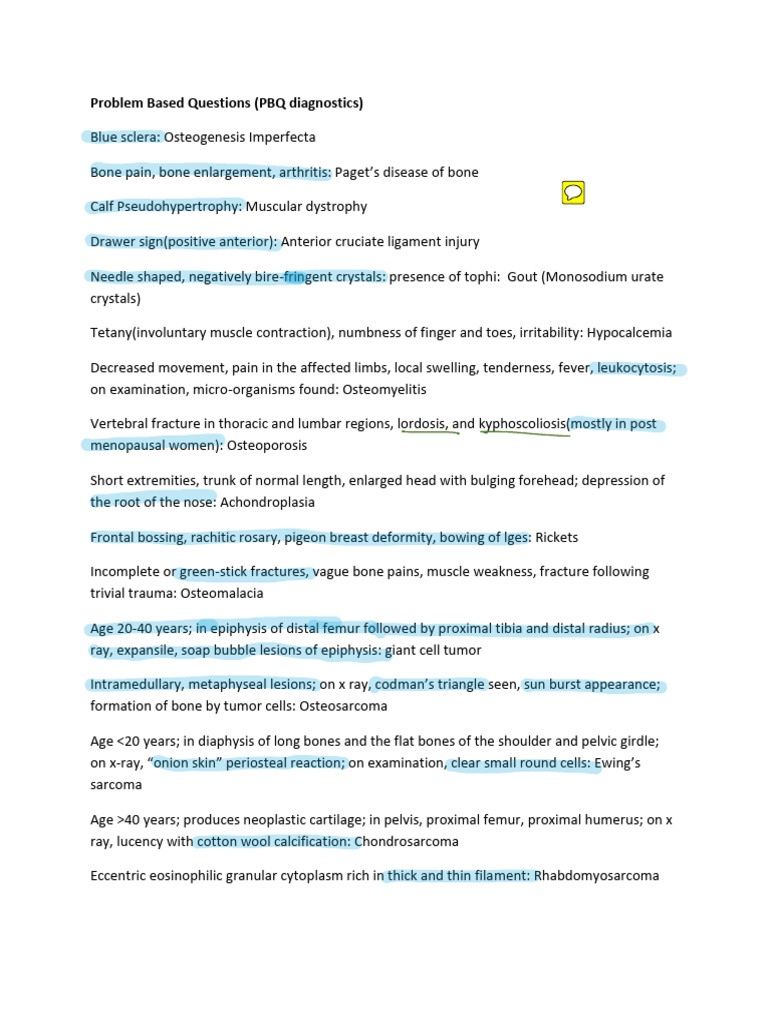 Problem Based Questions (PBQ diagnostics)

Blue sclera: Osteogenesis Imperfecta

Bone pain, bone enlargement, arthritis: Paget's disease of bone

Calf Pseudohypertrophy: Muscular dystrophy

Drawer sign(positive anterior): Anterior cruciate ligament injury

Needle shaped, negatively bire-fringent crystals: presence of tophi: Gout (Monosodium urate crystals)

Tetany(involuntary muscle contraction), numbness of finger and toes, irritability: Hypocalcemia

Decreased movement, pain in the affected limbs, local swelling, tenderness, fever, leukocytosis; on examination, micro-organisms found: Osteomyelitis

Vertebral fracture in thoracic and lumbar regions, lordosis, and kyphoscoliosis(mostly in post menopausal women): Osteoporosis

Short extremities, trunk of normal length, enlarged head with bulging forehead; depression of the root of the nose: Achondroplasia

Frontal bossing, rachitic rosary, pigeon breast deformity, bowing of lges: Rickets

Incomplete or green-stick fractures, vague bone pains, muscle weakness, fracture following trivial trauma: Osteomalacia

Age 20-40 years; in epiphysis of distal femur followed by proximal tibia and distal radius; on x ray, expansile, soap bubble lesions of epiphysis: giant cell tumor

Intramedullary, metaphyseal lesions; on x ray, codman's triangle seen, sun burst appearance; formation of bone by tumor cells: Osteosarcoma

Age <20 years; in diaphysis of long bones and the flat bones of the shoulder and pelvic girdle; on x-ray, "onion skin" periosteal reaction; on examination, clear small round cells: Ewing's sarcoma

Age >40 years; produces neoplastic cartilage; in pelvis, proximal femur, proximal humerus; on x ray, lucency with cotton wool calcification: Chondrosarcoma

Eccentric eosinophilic granular cytoplasm rich in thick and thin filament: Rhabdomyosarcoma